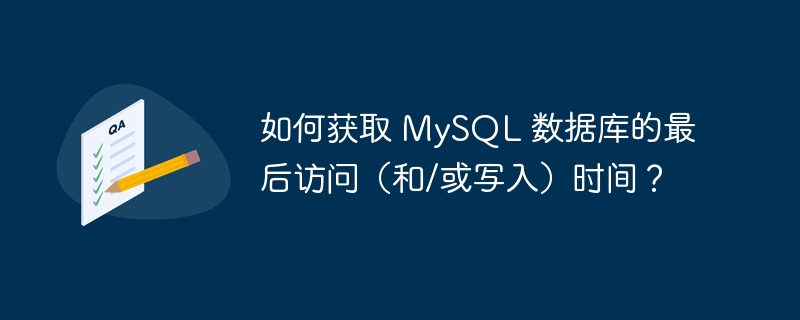 QA

如何获取 MySQL 数据库的最后访问（和/或写入）时间？